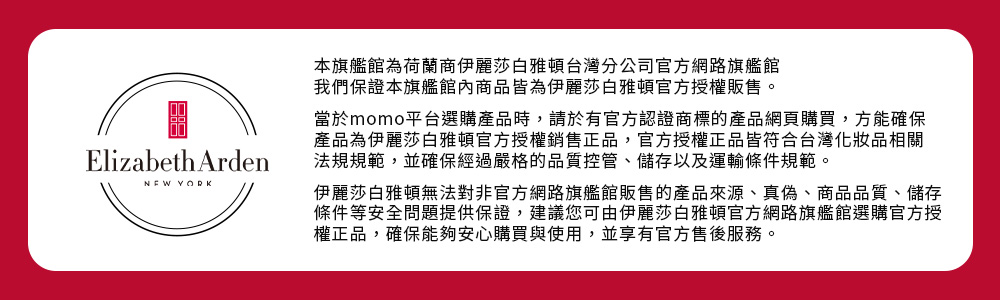 Elizabeth Arden
NEW YORK

本旗艦館為荷蘭商伊麗莎白雅頓台灣分公司官方網路旗艦館
我們保證本旗艦館內商品皆為伊麗莎白雅頓官方授權販售。

當於momo平台選購產品時，請於有官方認證商標的產品網頁購買，方能確保產品為伊麗莎白雅頓官方授權銷售正品，官方授權正品皆符合台灣化妝品相關法規規範，並確保經過嚴格的品質控管、儲存以及運輸條件規範。

伊麗莎白雅頓無法對非官方網路旗艦館販售的產品來源、真偽、商品品質、儲存條件等安全問題提供保證，建議您可由伊麗莎白雅頓官方網路旗艦館選購官方授權正品，確保能夠安心購買與使用，並享有官方售後服務。